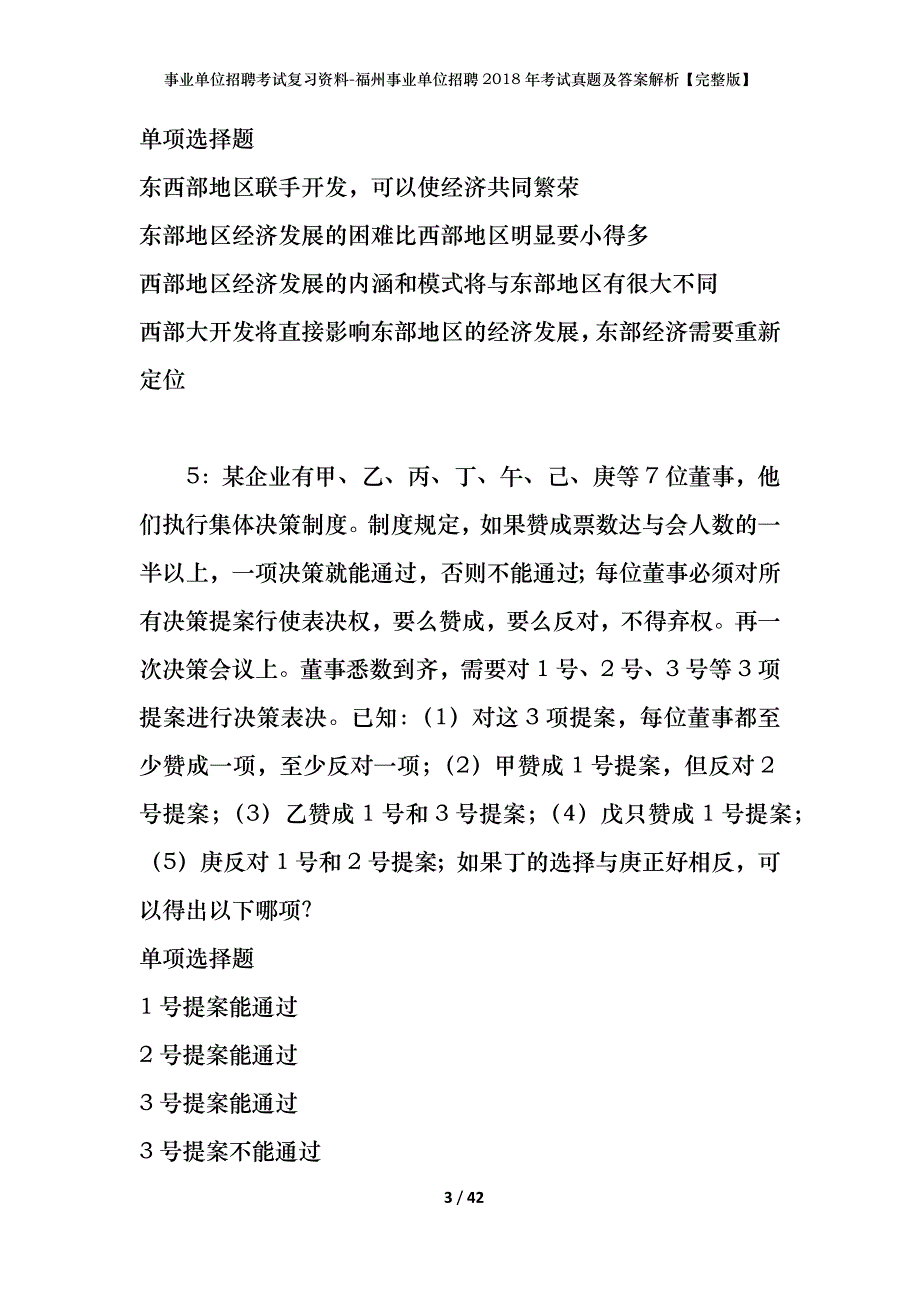 事业单位招聘考试复习资料-福州事业单位招聘2018年考试真题及答案解析【完整版】

单项选择题

东西部地区联手开发，可以使经济共同繁荣

东部地区经济发展的困难比西部地区明显要小得多

西部地区经济发展的内涵和模式将与东部地区有很大不同

西部大开发将直接影响东部地区的经济发展，东部经济需要重新定位

5：某企业有甲、乙、丙、丁、午、己、庚等7位董事，他们执行集体决策制度。制度规定，如果赞成票数达与会人数的一半以上，一项决策就能通过，否则不能通过；每位董事必须对所有决策提案行使表决权，要么赞成，要么反对，不得弃权。再一次决策会议上。董事悉数到齐，需要对1号、2号、3号等3项提案进行决策表决。已知：（1）对这3项提案，每位董事都至少赞成一项，至少反对一项；（2）甲赞成1号提案，但反对2号提案；（3）乙赞成1号和3号提案；（4）戊只赞成1号提案；（5）庚反对1号和2号提案；如果丁的选择与庚正好相反，可以得出以下哪项?

单项选择题

1号提案能通过

2号提案能通过

3号提案能通过

3号提案不能通过

3 / 42